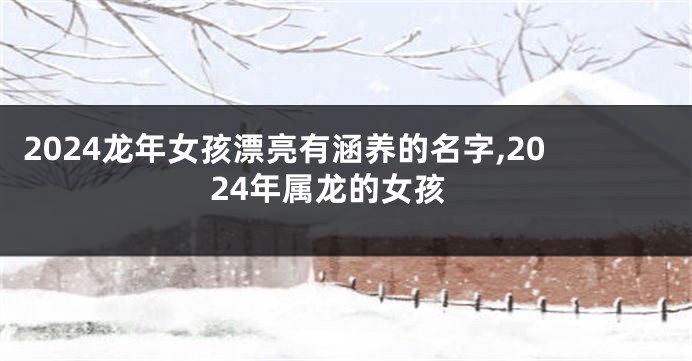 2024龙年女孩漂亮有涵养的名字,2024年属龙的女孩